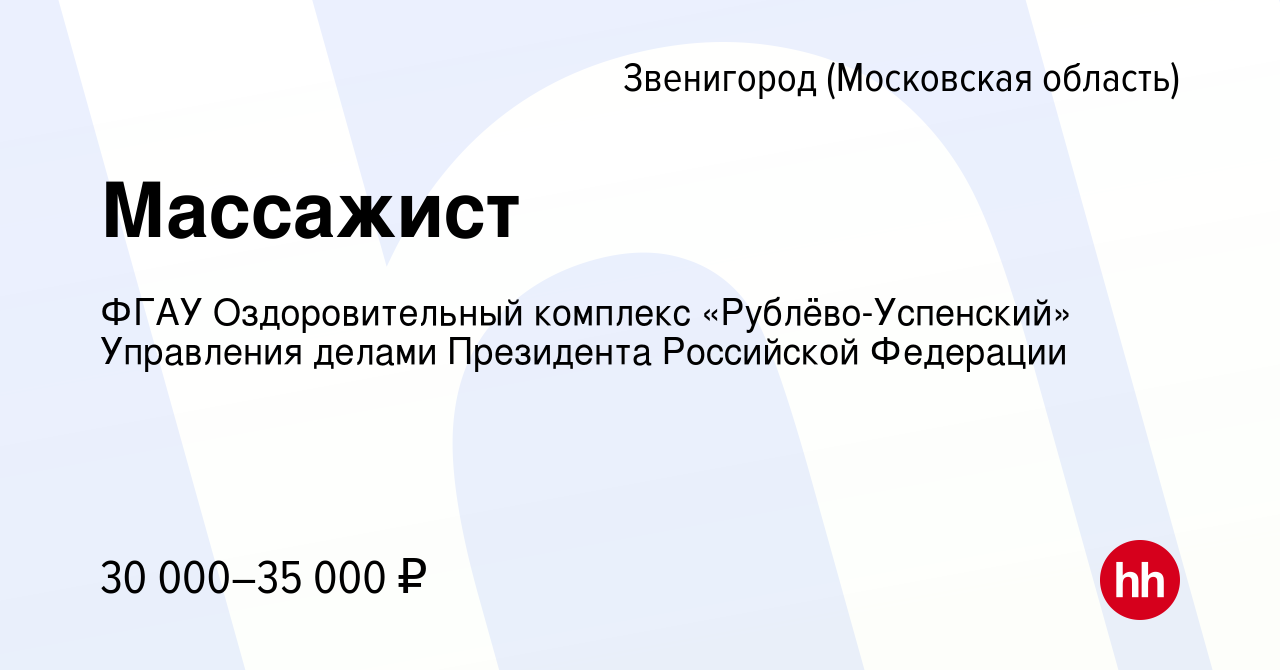 Звенигород (Московская область)

Массажист

ФГАУ Оздоровительный комплекс «Рублёво-Успенский» Управления делами Президента Российской Федерации

30 000–35 000 ₽

hh